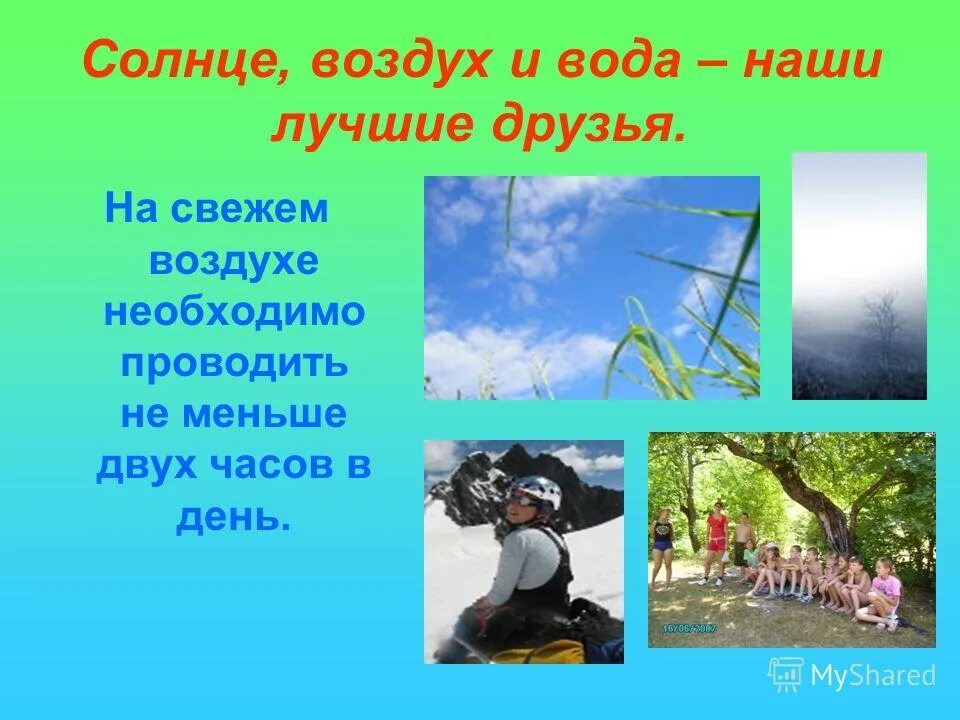 Солнце, воздух и вода – наши лучшие друзья.

На свежем воздухе необходимо проводить не меньше двух часов в день.

16/06/2007

MyShared